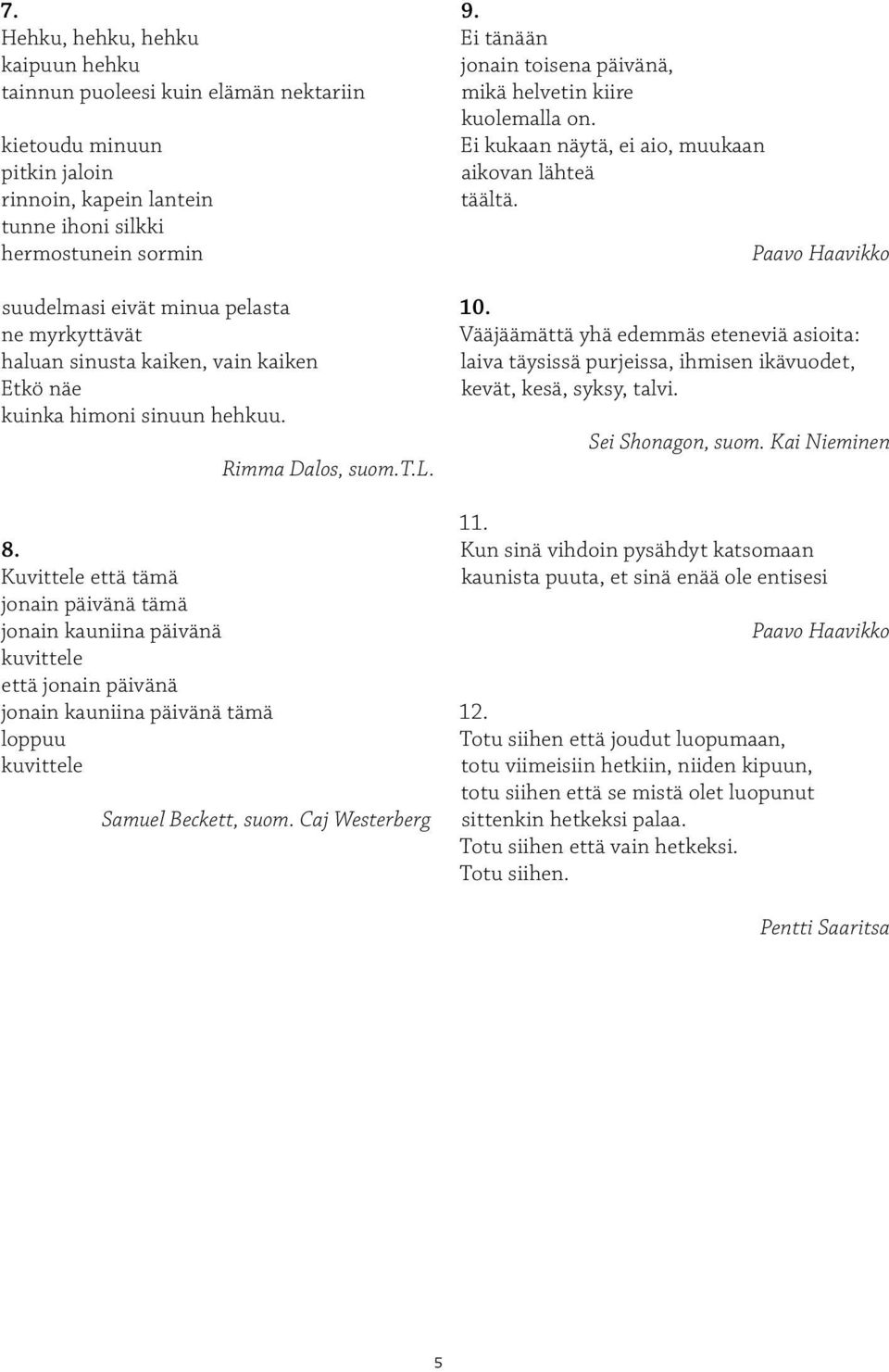 7.
Hehku, hehku, hehku
kaipuun hehku
tainnun puoleesi kuin elämän nektariin

kietoudu minuun
pitkin jaloin
rinnoin, kapein lantein
tunne ihoni silkki
hermostunein sormin

suudelmasi eivät minua pelasta
ne myrkyttävät
haluan sinusta kaiken, vain kaiken
Etkö näe
kuinka himoni sinuun hehkuu.

Rimma Dalos, suom.T.L.

8.
Kuvittele että tämä
jonain päivänä tämä
jonain kauniina päivänä
kuvittele
että jonain päivänä
jonain kauniina päivänä tämä
loppuu
kuvittele

Samuel Beckett, suom. Caj Westerberg

9.
Ei tänään
jonain toisena päivänä,
mikä helvetin kiire
kuolemalla on.
Ei kukaan näytä, ei aio, muukaan
aikovan lähteä
täältä.

Paavo Haavikko

10.
Vääjäämättä yhä edemmäs eteneviä asioita:
laiva täysissä purjeissa, ihmisen ikävuodet,
kevät, kesä, syksy, talvi.

Sei Shonagon, suom. Kai Nieminen

11.
Kun sinä vihdoin pysähdyt katsomaan
kaunista puuta, et sinä enää ole entisesi

Paavo Haavikko

12.
Totu siihen että joudut luopumaan,
totu viimeisiin hetkiin, niiden kipuun,
totu siihen että se mistä olet luopunut
sittenkin hetkeksi palaa.
Totu siihen että vain hetkeksi.
Totu siihen.

Pentti Saaritsa

5